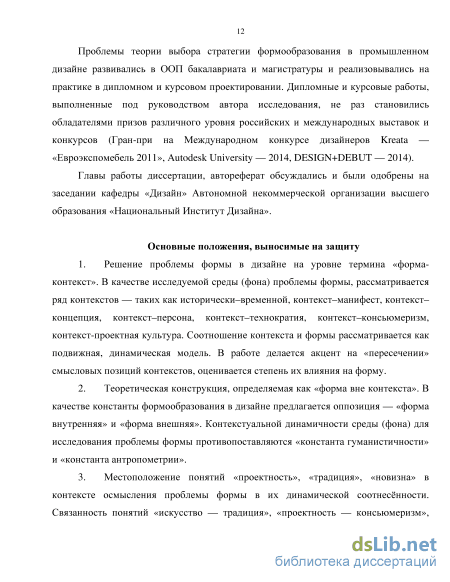 12

Проблемы теории выбора стратегии формообразования в промышленном дизайне развивались в ООП бакалавриата и магистратуры и реализовывались на практике в дипломном и курсовом проектировании. Дипломные и курсовые работы, выполненные под руководством автора исследования, не раз становились обладателями призов различного уровня российских и международных выставок и конкурсов (Гран-при на Международном конкурсе дизайнеров Kreata — «Евроэкспомебель 2011», Autodesk University — 2014, DESIGN+DEBUT — 2014).

Главы работы диссертации, автореферат обсуждались и были одобрены на заседании кафедры «Дизайн» Автономной некоммерческой организации высшего образования «Национальный Институт Дизайна».

Основные положения, выносимые на защиту

1. Решение проблемы формы в дизайне на уровне термина «форма-контекст». В качестве исследуемой среды (фона) проблемы формы, рассматривается ряд контекстов — таких как исторически–временной, контекст–манифест, контекст–концепция, контекст–персона, контекст–технократия, контекст–консьюмеризм, контекст-проектная культура. Соотношение контекста и формы рассматривается как подвижная, динамическая модель. В работе делается акцент на «пересечении» смысловых позиций контекстов, оценивается степень их влияния на форму.

2. Теоретическая конструкция, определяемая как «форма вне контекста». В качестве константы формообразования в дизайне предлагается оппозиция — «форма внутренняя» и «форма внешняя». Контекстуальной динамичности среды (фона) для исследования проблемы формы противопоставляются «константа гуманистичности» и «константа антропометрии».

3. Местоположение понятий «проектность», «традиция», «новизна» в контексте осмысления проблемы формы в их динамической соотнесённости. Связанность понятий «искусство — традиция», «проектность — консьюмеризм»,

dsLib.net
библиотека диссертаций